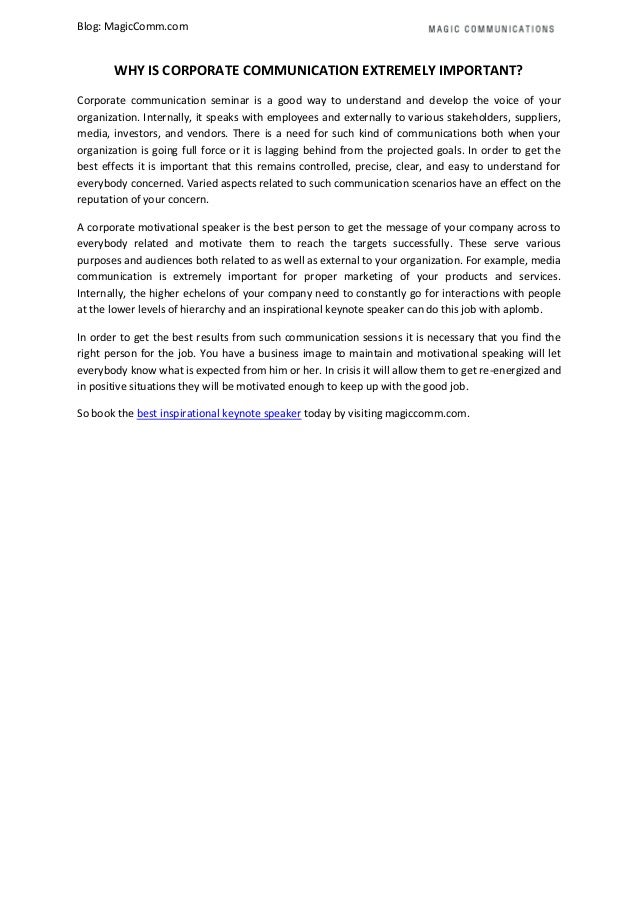 Blog: MagicComm.com

MAGIC COMMUNICATIONS

WHY IS CORPORATE COMMUNICATION EXTREMELY IMPORTANT?

Corporate communication seminar is a good way to understand and develop the voice of your organization. Internally, it speaks with employees and externally to various stakeholders, suppliers, media, investors, and vendors. There is a need for such kind of communications both when your organization is going full force or it is lagging behind from the projected goals. In order to get the best effects it is important that this remains controlled, precise, clear, and easy to understand for everybody concerned. Varied aspects related to such communication scenarios have an effect on the reputation of your concern.

A corporate motivational speaker is the best person to get the message of your company across to everybody related and motivate them to reach the targets successfully. These serve various purposes and audiences both related to as well as external to your organization. For example, media communication is extremely important for proper marketing of your products and services. Internally, the higher echelons of your company need to constantly go for interactions with people at the lower levels of hierarchy and an inspirational keynote speaker can do this job with aplomb.

In order to get the best results from such communication sessions it is necessary that you find the right person for the job. You have a business image to maintain and motivational speaking will let everybody know what is expected from him or her. In crisis it will allow them to get re-energized and in positive situations they will be motivated enough to keep up with the good job.

So book the best inspirational keynote speaker today by visiting magiccomm.com.